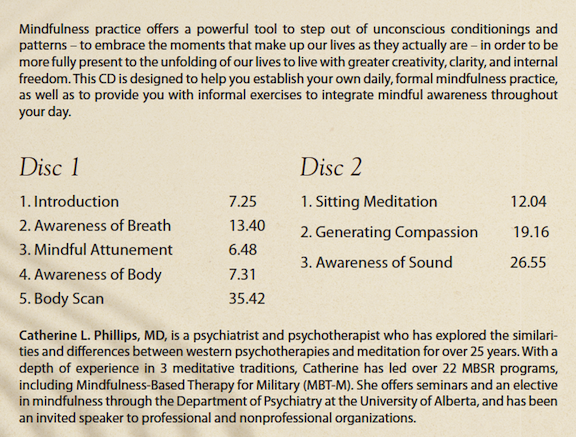 Mindfulness practice offers a powerful tool to step out of unconscious conditionings and patterns – to embrace the moments that make up our lives as they actually are – in order to be more fully present to the unfolding of our lives to live with greater creativity, clarity, and internal freedom. This CD is designed to help you establish your own daily, formal mindfulness practice, as well as to provide you with informal exercises to integrate mindful awareness throughout your day.

Disc 1

1. Introduction 7.25
2. Awareness of Breath 13.40
3. Mindful Attunement 6.48
4. Awareness of Body 7.31
5. Body Scan 35.42

Disc 2

1. Sitting Meditation 12.04
2. Generating Compassion 19.16
3. Awareness of Sound 26.55

Catherine L. Phillips, MD, is a psychiatrist and psychotherapist who has explored the similarities and differences between western psychotherapies and meditation for over 25 years. With a depth of experience in 3 meditative traditions, Catherine has led over 22 MBSR programs, including Mindfulness-Based Therapy for Military (MBT-M). She offers seminars and an elective in mindfulness through the Department of Psychiatry at the University of Alberta, and has been an invited speaker to professional and nonprofessional organizations.